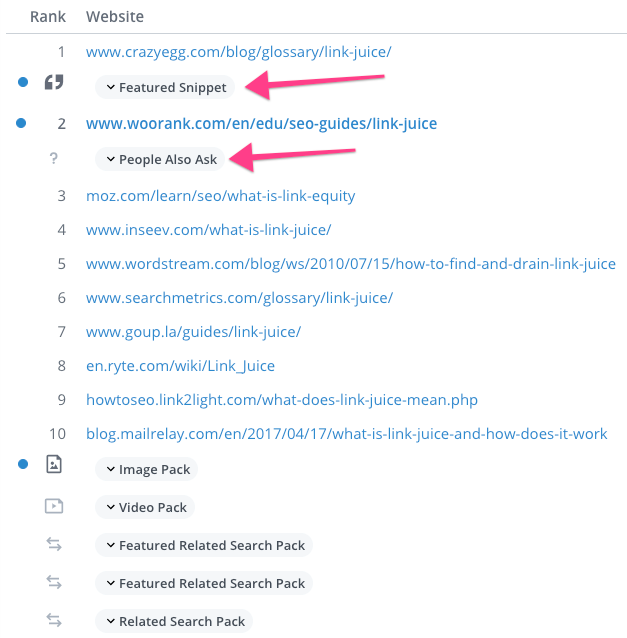 | Rank | Website |
|---|---|
| 1 | www.crazyegg.com/blog/glossary/link-juice/ |
| | Featured Snippet |
| 2 | www.woorank.com/en/edu/seo-guides/link-juice |
| ? | People Also Ask |
| 3 | moz.com/learn/seo/what-is-link-equity |
| 4 | www.inseev.com/what-is-link-juice/ |
| 5 | www.wordstream.com/blog/ws/2010/07/15/how-to-find-and-drain-link-juice |
| 6 | www.searchmetrics.com/glossary/link-juice/ |
| 7 | www.goup.la/guides/link-juice/ |
| 8 | en.ryte.com/wiki/Link_Juice |
| 9 | howtoseo.link2light.com/what-does-link-juice-mean.php |
| 10 | blog.mailrelay.com/en/2017/04/17/what-is-link-juice-and-how-does-it-work |
| | Image Pack |
| | Video Pack |
| | Featured Related Search Pack |
| | Featured Related Search Pack |
| | Related Search Pack |